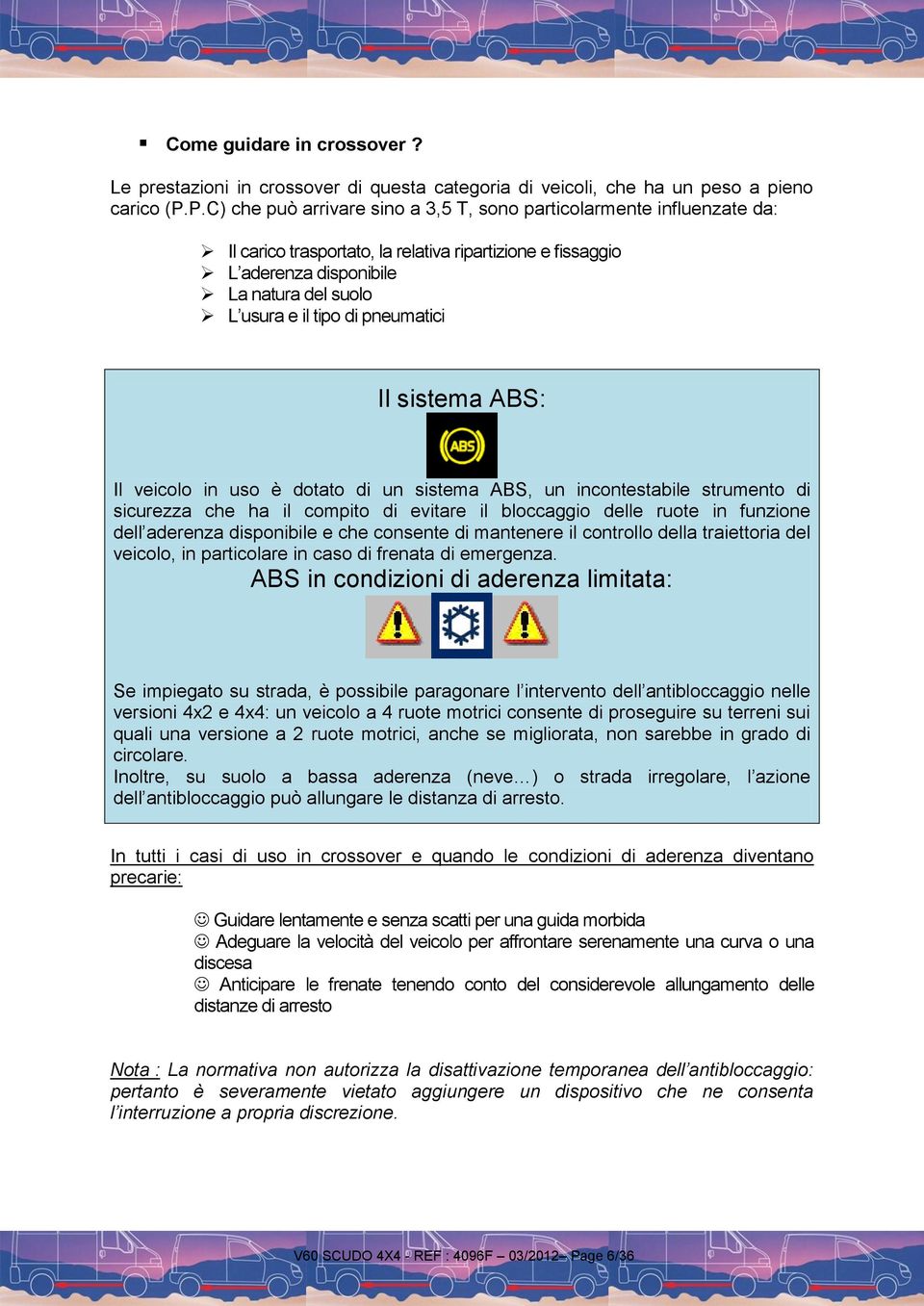 ▪ Come guidare in crossover ?

Le prestazioni in crossover di questa categoria di veicoli, che ha un peso a pieno carico (P.P.C) che può arrivare sino a 3,5 T, sono particolarmente influenzate da:

➢ Il carico trasportato, la relativa ripartizione e fissaggio
➢ L'aderenza disponibile
➢ La natura del suolo
➢ L'usura e il tipo di pneumatici

Il sistema ABS:

ABS

Il veicolo in uso è dotato di un sistema ABS, un incontestabile strumento di sicurezza che ha il compito di evitare il bloccaggio delle ruote in funzione dell'aderenza disponibile e che consente di mantenere il controllo della traiettoria del veicolo, in particolare in caso di frenata di emergenza.

ABS in condizioni di aderenza limitata:

Se impiegato su strada, è possibile paragonare l'intervento dell'antibloccaggio nelle versioni 4x2 e 4x4: un veicolo a 4 ruote motrici consente di proseguire su terreni sui quali una versione a 2 ruote motrici, anche se migliorata, non sarebbe in grado di circolare.
Inoltre, su suolo a bassa aderenza (neve…) o strada irregolare, l'azione dell'antibloccaggio può allungare le distanza di arresto.

In tutti i casi di uso in crossover e quando le condizioni di aderenza diventano precarie:

☺ Guidare lentamente e senza scatti per una guida morbida
☺ Adeguare la velocità del veicolo per affrontare serenamente una curva o una discesa
☺ Anticipare le frenate tenendo conto del considerevole allungamento delle distanze di arresto

Nota : La normativa non autorizza la disattivazione temporanea dell'antibloccaggio: pertanto è severamente vietato aggiungere un dispositivo che ne consenta l'interruzione a propria discrezione.

V60 SCUDO 4X4 - REF : 4096F – 03/2012– Page 6/36